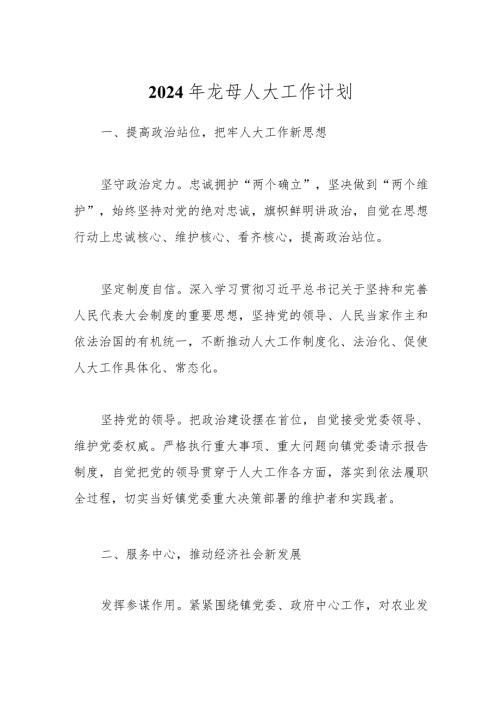 2024年龙母人大工作计划

一、提高政治站位，把牢人大工作新思想

坚守政治定力。忠诚拥护“两个确立”，坚决做到“两个维护”，始终坚持对党的绝对忠诚，旗帜鲜明讲政治，自觉在思想行动上忠诚核心、维护核心、看齐核心，提高政治站位。

坚定制度自信。深入学习贯彻习近平总书记关于坚持和完善人民代表大会制度的重要思想，坚持党的领导、人民当家作主和依法治国的有机统一，不断推动人大工作制度化、法治化、促使人大工作具体化、常态化。

坚持党的领导。把政治建设摆在首位，自觉接受党委领导、维护党委权威。严格执行重大事项、重大问题向镇党委请示报告制度，自觉把党的领导贯穿于人大工作各方面，落实到依法履职全过程，切实当好镇党委重大决策部署的维护者和实践者。

二、服务中心，推动经济社会新发展

发挥参谋作用。紧紧围绕镇党委、政府中心工作，对农业发